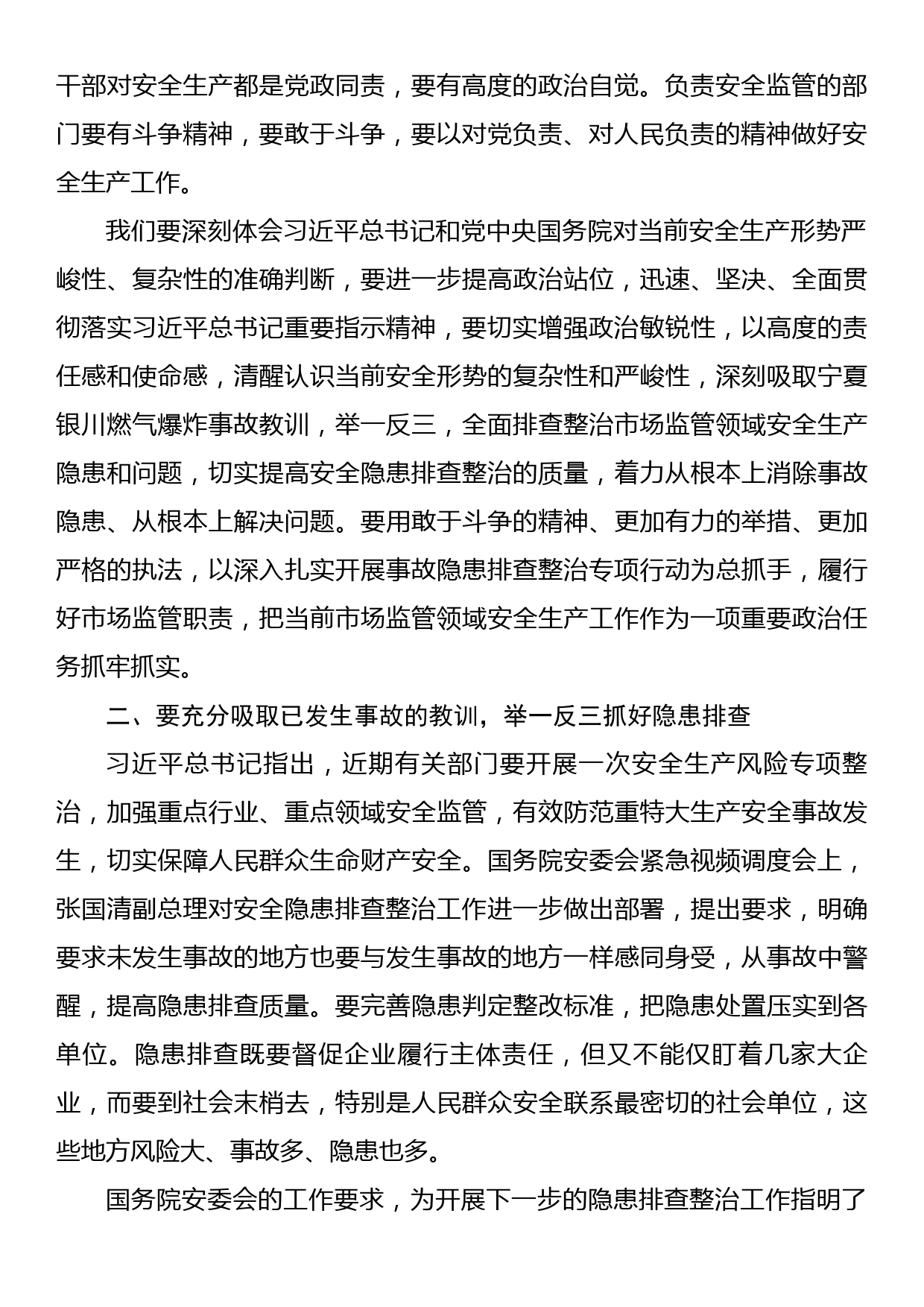 干部对安全生产都是党政同责，要有高度的政治自觉。负责安全监管的部门要有斗争精神，要敢于斗争，要以对党负责、对人民负责的精神做好安全生产工作。

我们要深刻体会习近平总书记和党中央国务院对当前安全生产形势严峻性、复杂性的准确判断，要进一步提高政治站位，迅速、坚决、全面贯彻落实习近平总书记重要指示精神，要切实增强政治敏锐性，以高度的责任感和使命感，清醒认识当前安全形势的复杂性和严峻性，深刻吸取宁夏银川燃气爆炸事故教训，举一反三，全面排查整治市场监管领域安全生产隐患和问题，切实提高安全隐患排查整治的质量，着力从根本上消除事故隐患、从根本上解决问题。要用敢于斗争的精神、更加有力的举措、更加严格的执法，以深入扎实开展事故隐患排查整治专项行动为总抓手，履行好市场监管职责，把当前市场监管领域安全生产工作作为一项重要政治任务抓牢抓实。

二、要充分吸取已发生事故的教训，举一反三抓好隐患排查

习近平总书记指出，近期有关部门要开展一次安全生产风险专项整治，加强重点行业、重点领域安全监管，有效防范重特大生产安全事故发生，切实保障人民群众生命财产安全。国务院安委会紧急视频调度会上，张国清副总理对安全隐患排查整治工作进一步做出部署，提出要求，明确要求未发生事故的地方也要与发生事故的地方一样感同身受，从事故中警醒，提高隐患排查质量。要完善隐患判定整改标准，把隐患处置压实到各单位。隐患排查既要督促企业履行主体责任，但又不能仅盯着几家大企业，而要到社会末梢去，特别是人民群众安全联系最密切的社会单位，这些地方风险大、事故多、隐患也多。

国务院安委会的工作要求，为开展下一步的隐患排查整治工作指明了